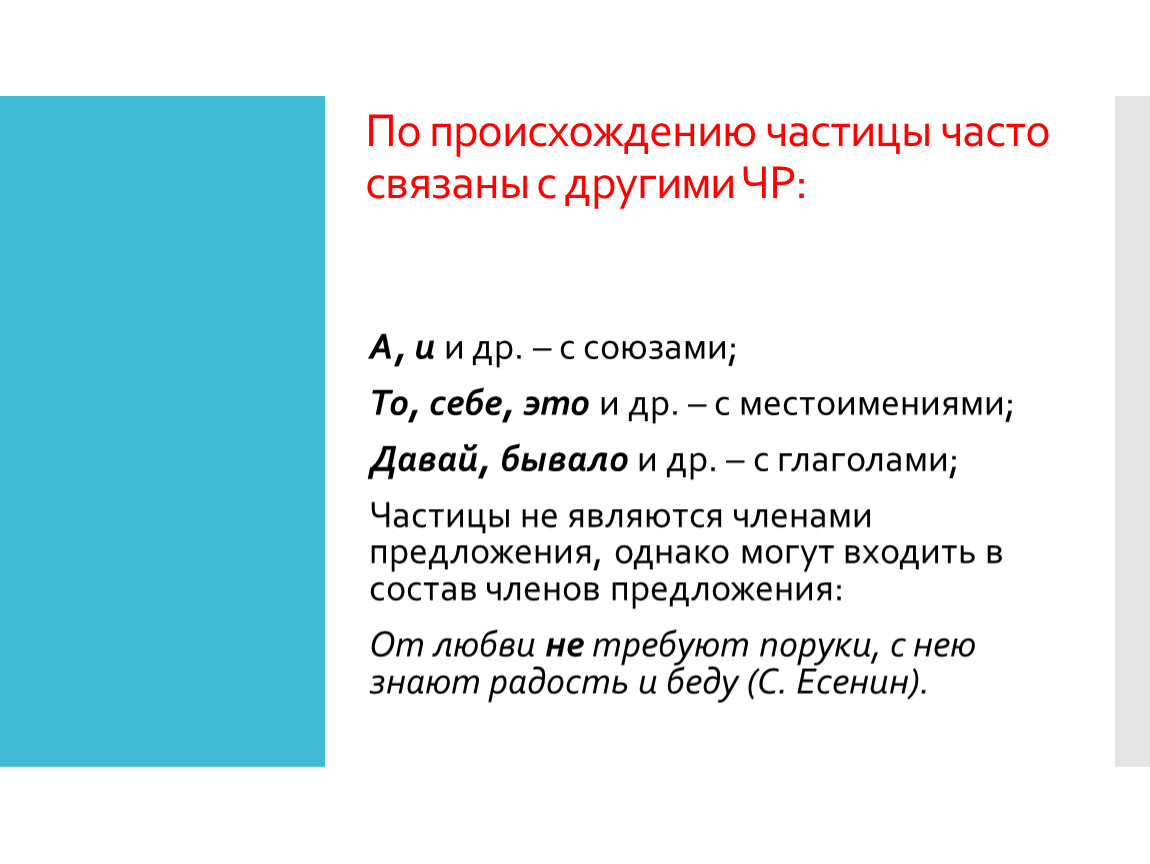 По происхождению частицы часто связаны с другими ЧР:

А, и и др. – с союзами;

То, себе, это и др. – с местоимениями;

Давай, бывало и др. – с глаголами;

Частицы не являются членами предложения, однако могут входить в состав членов предложения:

От любви не требуют поруки, с нею знают радость и беду (С. Есенин).